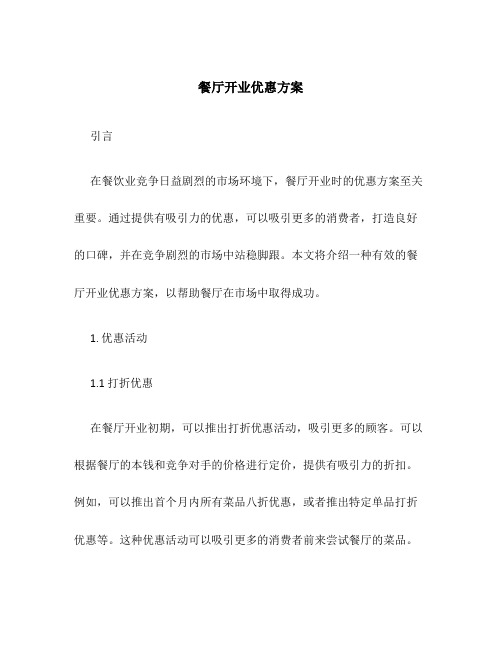 餐厅开业优惠方案

引言

在餐饮业竞争日益剧烈的市场环境下，餐厅开业时的优惠方案至关重要。通过提供有吸引力的优惠，可以吸引更多的消费者，打造良好的口碑，并在竞争剧烈的市场中站稳脚跟。本文将介绍一种有效的餐厅开业优惠方案，以帮助餐厅在市场中取得成功。

1. 优惠活动

1.1 打折优惠

在餐厅开业初期，可以推出打折优惠活动，吸引更多的顾客。可以根据餐厅的本钱和竞争对手的价格进行定价，提供有吸引力的折扣。例如，可以推出首个月内所有菜品八折优惠，或者推出特定单品打折优惠等。这种优惠活动可以吸引更多的消费者前来尝试餐厅的菜品。